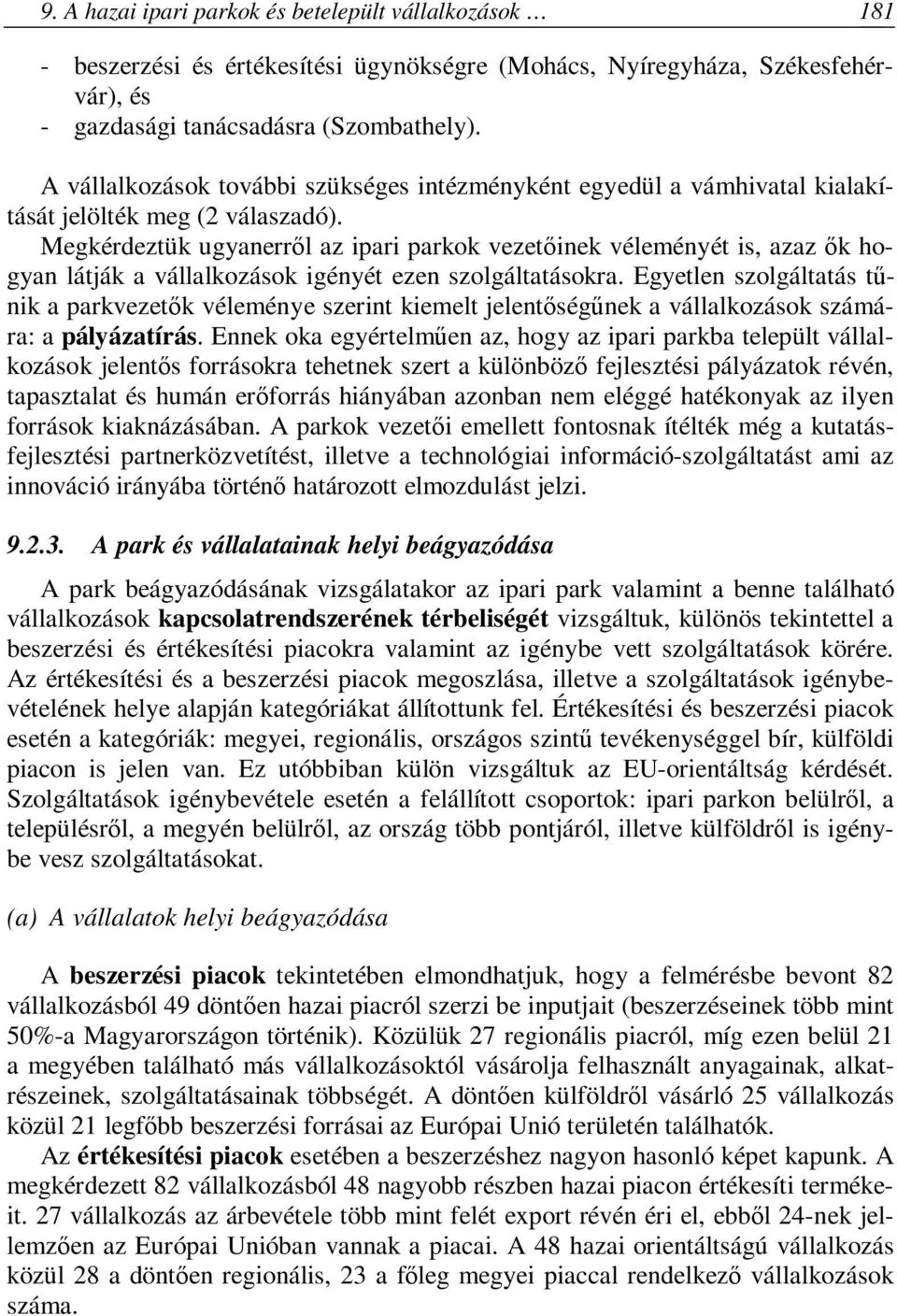 9. A hazai ipari parkok és betelepült vállalkozások … 181

- beszerzési és értékesítési ügynökségre (Mohács, Nyíregyháza, Székesfehérvár), és
- gazdasági tanácsadásra (Szombathely).

A vállalkozások további szükséges intézményként egyedül a vámhivatal kialakítását jelölték meg (2 válaszadó).
Megkérdeztük ugyanerről az ipari parkok vezetőinek véleményét is, azaz ők hogyan látják a vállalkozások igényét ezen szolgáltatásokra. Egyetlen szolgáltatás tűnik a parkvezetők véleménye szerint kiemelt jelentőségűnek a vállalkozások számára: a pályázatírás. Ennek oka egyértelműen az, hogy az ipari parkba települt vállalkozások jelentős forrásokra tehetnek szert a különböző fejlesztési pályázatok révén, tapasztalat és humán erőforrás hiányában azonban nem eléggé hatékonyak az ilyen források kiaknázásában. A parkok vezetői emellett fontosnak ítélték még a kutatás-fejlesztési partnerközvetítést, illetve a technológiai információ-szolgáltatást ami az innováció irányába történő határozott elmozdulást jelzi.

9.2.3. A park és vállalatainak helyi beágyazódása

A park beágyazódásának vizsgálatakor az ipari park valamint a benne található vállalkozások kapcsolatrendszerének térbeliségét vizsgáltuk, különös tekintettel a beszerzési és értékesítési piacokra valamint az igénybe vett szolgáltatások körére. Az értékesítési és a beszerzési piacok megoszlása, illetve a szolgáltatások igénybevételének helye alapján kategóriákat állítottunk fel. Értékesítési és beszerzési piacok esetén a kategóriák: megyei, regionális, országos szintű tevékenységgel bír, külföldi piacon is jelen van. Ez utóbbiban külön vizsgáltuk az EU-orientáltság kérdését. Szolgáltatások igénybevétele esetén a felállított csoportok: ipari parkon belülről, a településről, a megyén belülről, az ország több pontjáról, illetve külföldről is igénybe vesz szolgáltatásokat.

(a) A vállalatok helyi beágyazódása

A beszerzési piacok tekintetében elmondhatjuk, hogy a felmérésbe bevont 82 vállalkozásból 49 döntően hazai piacról szerzi be inputjait (beszerzéseinek több mint 50%-a Magyarországon történik). Közülük 27 regionális piacról, míg ezen belül 21 a megyében található más vállalkozásoktól vásárolja felhasznált anyagainak, alkatrészeinek, szolgáltatásainak többségét. A döntően külföldről vásárló 25 vállalkozás közül 21 legfőbb beszerzési forrásai az Európai Unió területén találhatók.
Az értékesítési piacok esetében a beszerzéshez nagyon hasonló képet kapunk. A megkérdezett 82 vállalkozásból 48 nagyobb részben hazai piacon értékesíti termékeit. 27 vállalkozás az árbevétele több mint felét export révén éri el, ebből 24-nek jellemzően az Európai Unióban vannak a piacai. A 48 hazai orientáltságú vállalkozás közül 28 a döntően regionális, 23 a főleg megyei piaccal rendelkező vállalkozások száma.